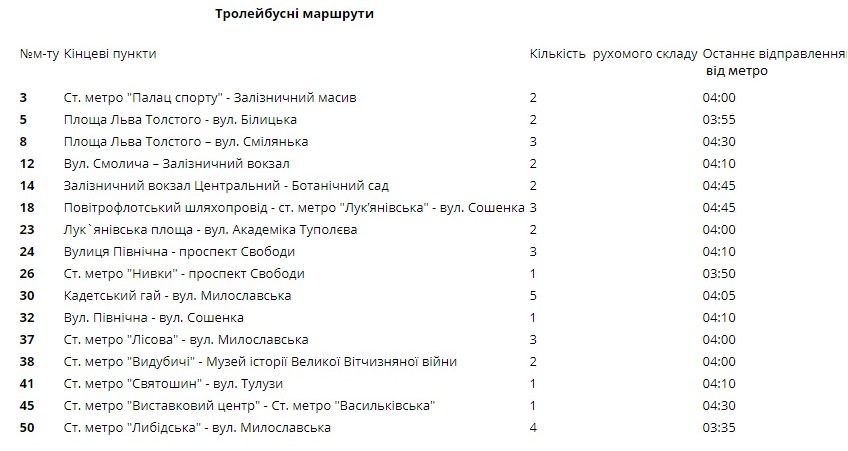 Тролейбусні маршрути

| №м-ту | Кінцеві пункти | Кількість рухомого складу | Останнє відправлення від метро |
|---|---|---|---|
| 3 | Ст. метро "Палац спорту" - Залізничний масив | 2 | 04:00 |
| 5 | Площа Льва Толстого - вул. Білицька | 2 | 03:55 |
| 8 | Площа Льва Толстого – вул. Смілянька | 3 | 04:30 |
| 12 | Вул. Смолича – Залізничний вокзал | 2 | 04:10 |
| 14 | Залізничний вокзал Центральний - Ботанічний сад | 2 | 04:45 |
| 18 | Повітрофлотський шляхопровід - ст. метро "Лук'янівська" - вул. Сошенка | 3 | 04:45 |
| 23 | Лук`янівська площа - вул. Академіка Туполєва | 2 | 04:00 |
| 24 | Вулиця Північна - проспект Свободи | 3 | 04:10 |
| 26 | Ст. метро "Нивки" - проспект Свободи | 1 | 03:50 |
| 30 | Кадетський гай - вул. Милославська | 5 | 04:05 |
| 32 | Вул. Північна - вул. Сошенка | 1 | 04:10 |
| 37 | Ст. метро "Лісова" - вул. Милославська | 3 | 04:00 |
| 38 | Ст. метро "Видубичі" - Музей історії Великої Вітчизняної війни | 2 | 04:00 |
| 41 | Ст. метро "Святошин" - вул. Тулузи | 1 | 04:10 |
| 45 | Ст. метро "Виставковий центр" - Ст. метро "Васильківська" | 1 | 04:30 |
| 50 | Ст. метро "Либідська" - вул. Милославська | 4 | 03:35 |